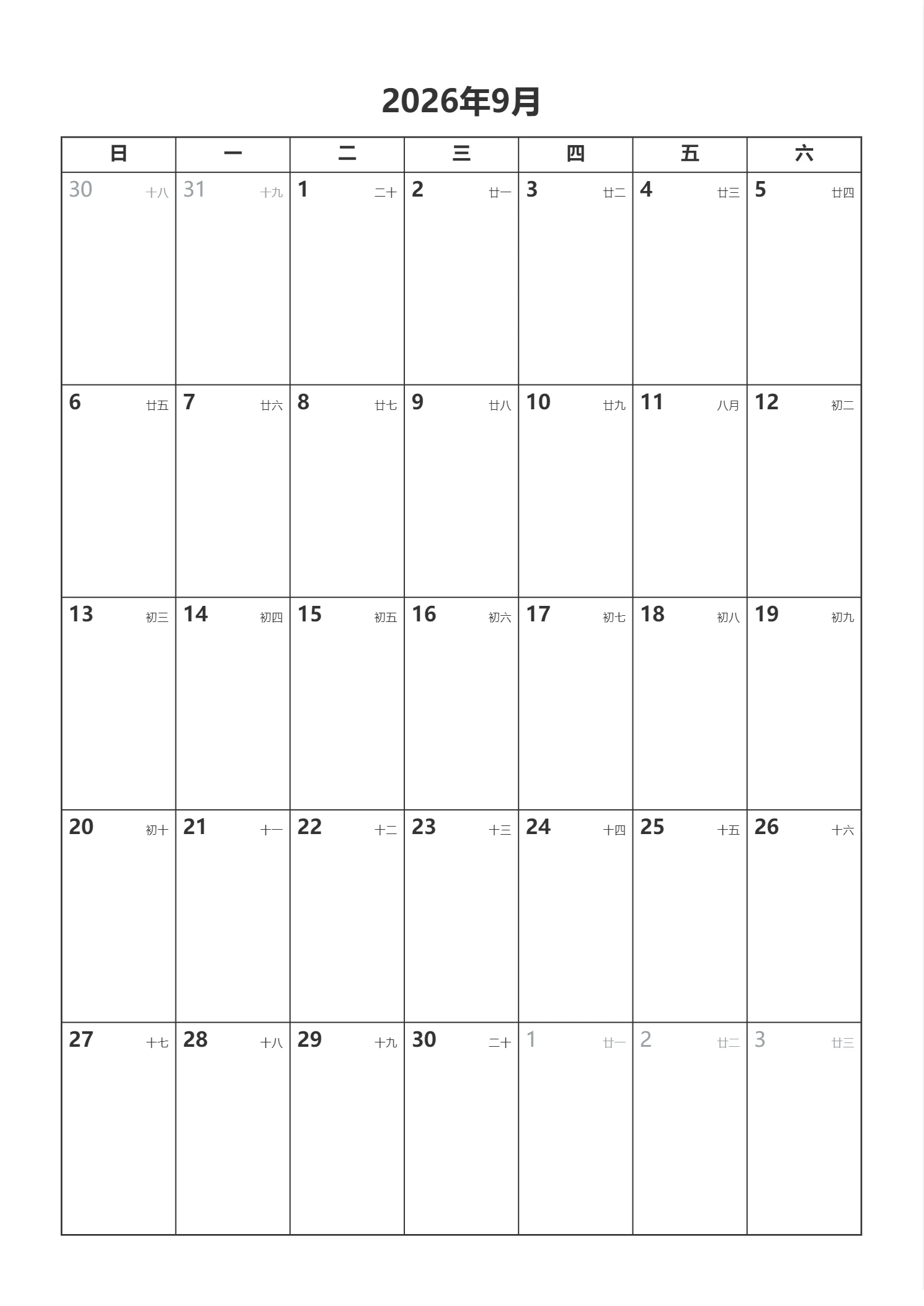 2026年9月

| 日 | 一 | 二 | 三 | 四 | 五 | 六 |
|---|---|---|---|---|---|---|
| 30 十八 | 31 十九 | 1 二十 | 2 廿一 | 3 廿二 | 4 廿三 | 5 廿四 |
| 6 廿五 | 7 廿六 | 8 廿七 | 9 廿八 | 10 廿九 | 11 八月 | 12 初二 |
| 13 初三 | 14 初四 | 15 初五 | 16 初六 | 17 初七 | 18 初八 | 19 初九 |
| 20 初十 | 21 十一 | 22 十二 | 23 十三 | 24 十四 | 25 十五 | 26 十六 |
| 27 十七 | 28 十八 | 29 十九 | 30 二十 | 1 廿一 | 2 廿二 | 3 廿三 |